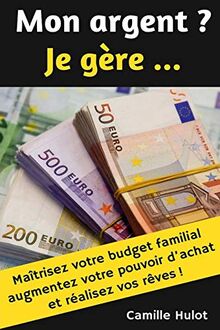 Mon argent ?
Je gère ...

50 EURO

500 EURO

200 EURO

Maîtrisez votre budget familial
augmentez votre pouvoir d'achat
et réalisez vos rêves !

Camille Hulot